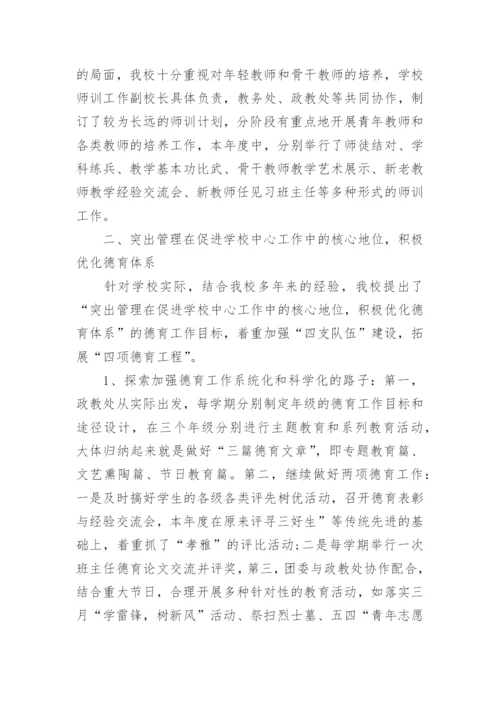 的局面，我校十分重视对年轻教师和骨干教师的培养，学校师训工作副校长具体负责，教务处、政教处等共同协作，制订了较为长远的师训计划，分阶段有重点地开展青年教师和各类教师的培养工作，本年度中，分别举行了师徒结对、学科练兵、教学基本功比武、骨干教师教学艺术展示、新老教师教学经验交流会、新教师任见习班主任等多种形式的师训工作。

二、突出管理在促进学校中心工作中的核心地位，积极优化德育体系

针对学校实际，结合我校多年来的经验，我校提出了“突出管理在促进学校中心工作中的核心地位，积极优化德育体系”的德育工作目标，着重加强“四支队伍”建设，拓展“四项德育工程”。

1、探索加强德育工作系统化和科学化的路子：第一，政教处从实际出发，每学期分别制定年级的德育工作目标和途径设计，在三个年级分别进行主题教育和系列教育活动，大体归纳起来就是做好“三篇德育文章”，即专题教育篇、文艺熏陶篇、节日教育篇。第二，继续做好两项德育工作：一是及时搞好学生的各级各类评先树优活动，召开德育表彰与经验交流会，本年度在原来评寻三好生”等传统先进的基础上，着重抓了“孝雅”的评比活动；二是每学期举行一次班主任德育论文交流并评奖，第三，团委与政教处协作配合，结合重大节日，合理开展多种针对性的教育活动，如落实三月“学雷锋，树新风”活动、祭扫烈士墓、五四“青年志愿